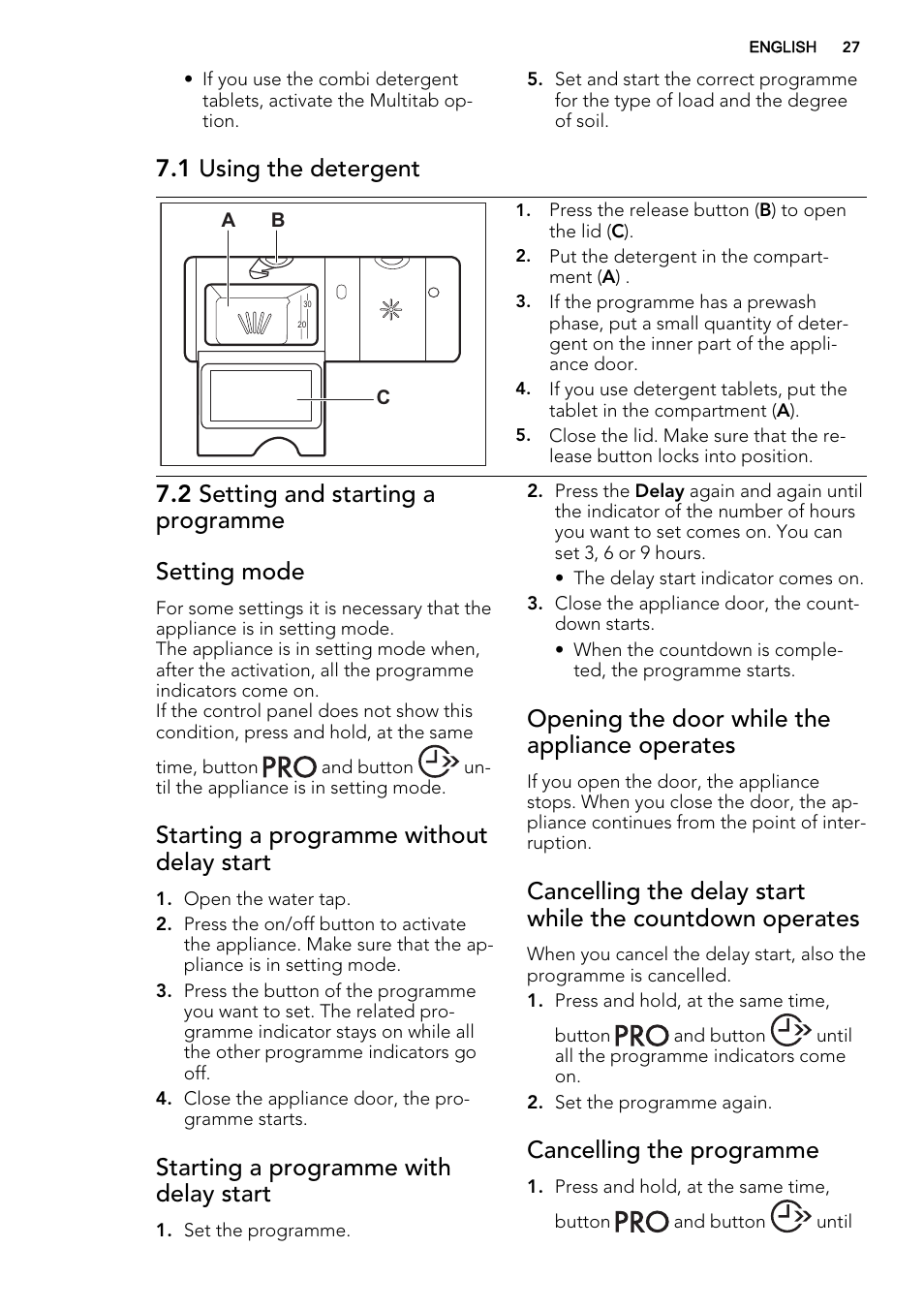 ENGLISH 27

• If you use the combi detergent tablets, activate the Multitab option.

5. Set and start the correct programme for the type of load and the degree of soil.

7.1 Using the detergent

A B

30
20

C

1. Press the release button (B) to open the lid (C).
2. Put the detergent in the compartment (A) .
3. If the programme has a prewash phase, put a small quantity of detergent on the inner part of the appliance door.
4. If you use detergent tablets, put the tablet in the compartment (A).
5. Close the lid. Make sure that the release button locks into position.

7.2 Setting and starting a programme

Setting mode

For some settings it is necessary that the appliance is in setting mode.
The appliance is in setting mode when, after the activation, all the programme indicators come on.
If the control panel does not show this condition, press and hold, at the same time, button PRO and button until the appliance is in setting mode.

Starting a programme without delay start

1. Open the water tap.
2. Press the on/off button to activate the appliance. Make sure that the appliance is in setting mode.
3. Press the button of the programme you want to set. The related programme indicator stays on while all the other programme indicators go off.
4. Close the appliance door, the programme starts.

Starting a programme with delay start

1. Set the programme.

2. Press the Delay again and again until the indicator of the number of hours you want to set comes on. You can set 3, 6 or 9 hours.
• The delay start indicator comes on.
3. Close the appliance door, the countdown starts.
• When the countdown is completed, the programme starts.

Opening the door while the appliance operates

If you open the door, the appliance stops. When you close the door, the appliance continues from the point of interruption.

Cancelling the delay start while the countdown operates

When you cancel the delay start, also the programme is cancelled.
1. Press and hold, at the same time, button PRO and button until all the programme indicators come on.
2. Set the programme again.

Cancelling the programme

1. Press and hold, at the same time, button PRO and button until